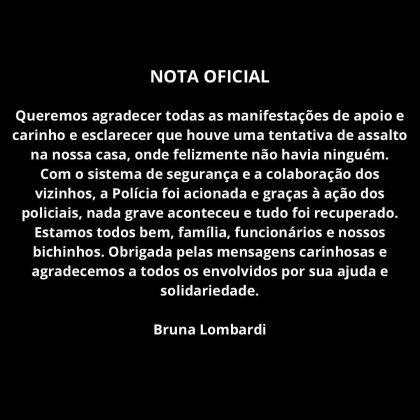 NOTA OFICIAL

Queremos agradecer todas as manifestações de apoio e carinho e esclarecer que houve uma tentativa de assalto na nossa casa, onde felizmente não havia ninguém. Com o sistema de segurança e a colaboração dos vizinhos, a Polícia foi acionada e graças à ação dos policiais, nada grave aconteceu e tudo foi recuperado. Estamos todos bem, família, funcionários e nossos bichinhos. Obrigada pelas mensagens carinhosas e agradecemos a todos os envolvidos por sua ajuda e solidariedade.

Bruna Lombardi